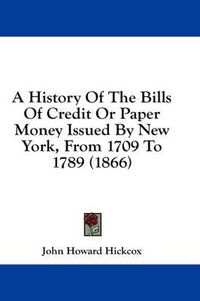 A History Of The Bills Of Credit Or Paper Money Issued By New York, From 1709 To 1789 (1866)

John Howard Hickcox